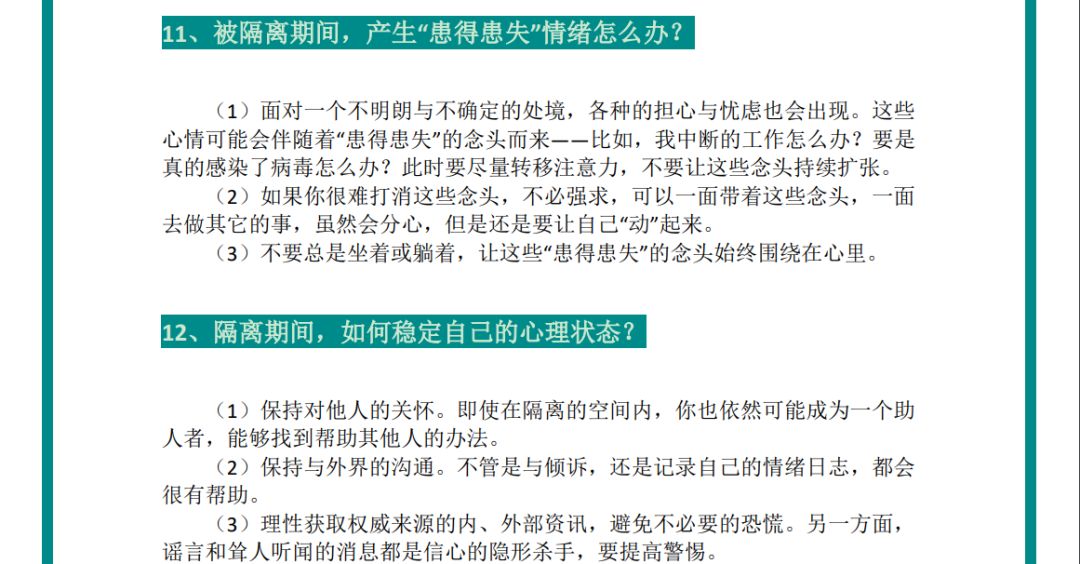 11、被隔离期间，产生“患得患失”情绪怎么办？

（1）面对一个不明朗与不确定的处境，各种的担心与忧虑也会出现。这些心情可能会伴随着“患得患失”的念头而来——比如，我中断的工作怎么办？要是真的感染了病毒怎么办？此时要尽量转移注意力，不要让这些念头持续扩张。

（2）如果你很难打消这些念头，不必强求，可以一面带着这些念头，一面去做其它的事，虽然会分心，但是还是要让自己“动”起来。

（3）不要总是坐着或躺着，让这些“患得患失”的念头始终围绕在心里。

12、隔离期间，如何稳定自己的心理状态？

（1）保持对他人的关怀。即使在隔离的空间内，你也依然可能成为一个助人者，能够找到帮助其他人的办法。

（2）保持与外界的沟通。不管是与倾诉，还是记录自己的情绪日志，都会很有帮助。

（3）理性获取权威来源的内、外部资讯，避免不必要的恐慌。另一方面，谣言和耸人听闻的消息都是信心的隐形杀手，要提高警惕。